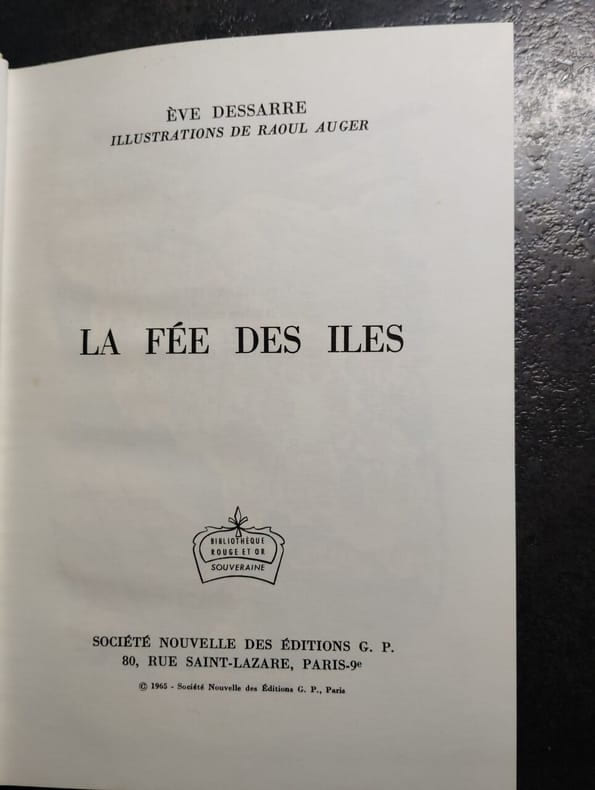 ÈVE DESSARRE
ILLUSTRATIONS DE RAOUL AUGER

LA FÉE DES ILES

BIBLIOTHÈQUE
ROUGE ET OR
SOUVERAINE

SOCIÉTÉ NOUVELLE DES ÉDITIONS G. P.
80, RUE SAINT-LAZARE, PARIS-9e

© 1965 - Société Nouvelle des Éditions G. P., Paris